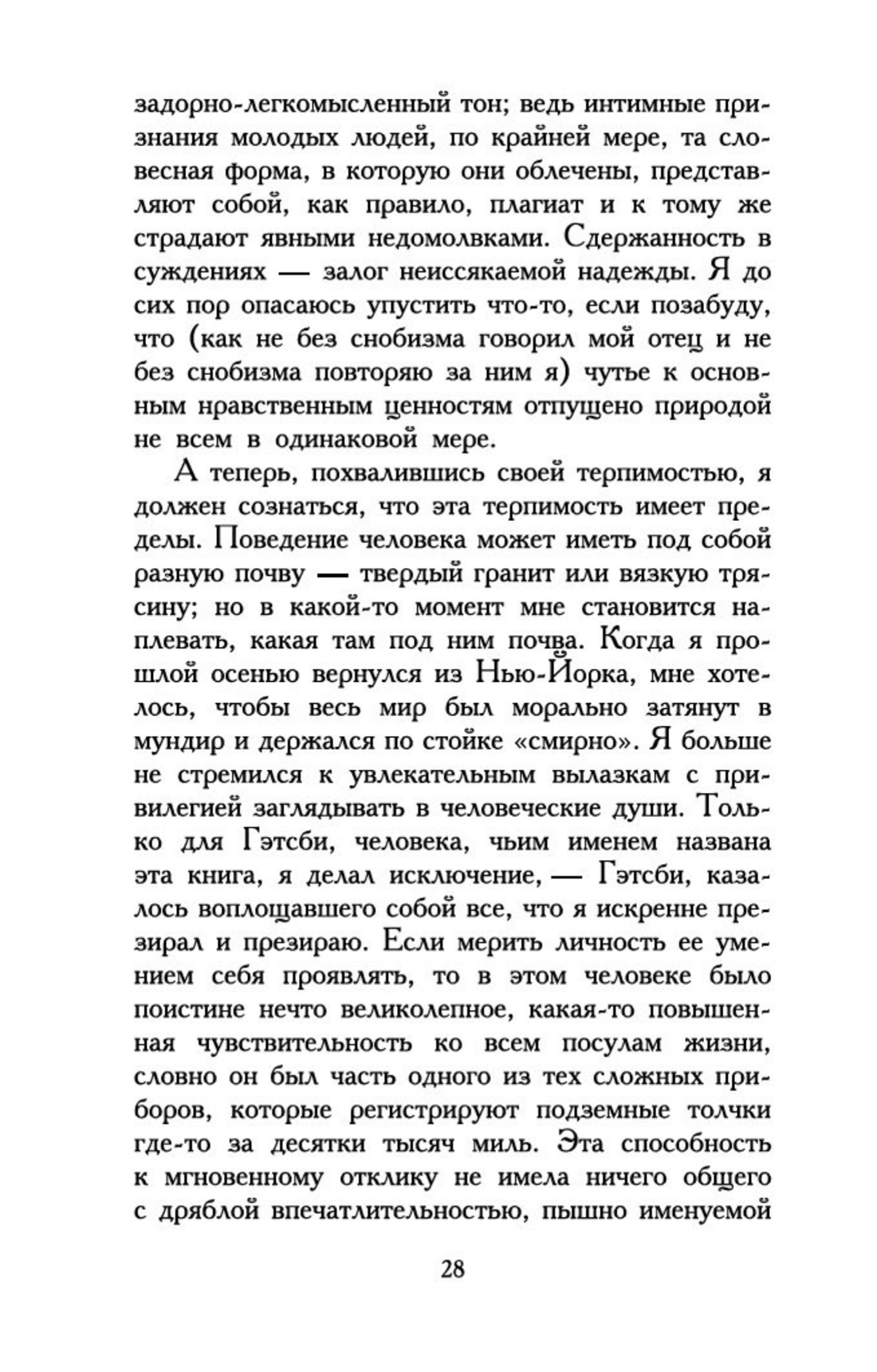 задорно-легкомысленный тон; ведь интимные признания молодых людей, по крайней мере, та словесная форма, в которую они облечены, представляют собой, как правило, плагиат и к тому же страдают явными недомолвками. Сдержанность в суждениях — залог неиссякаемой надежды. Я до сих пор опасаюсь упустить что-то, если позабуду, что (как не без снобизма говорил мой отец и не без снобизма повторяю за ним я) чутье к основным нравственным ценностям отпущено природой не всем в одинаковой мере.

А теперь, похвалившись своей терпимостью, я должен сознаться, что эта терпимость имеет пределы. Поведение человека может иметь под собой разную почву — твердый гранит или вязкую трясину; но в какой-то момент мне становится наплевать, какая там под ним почва. Когда я прошлой осенью вернулся из Нью-Йорка, мне хотелось, чтобы весь мир был морально затянут в мундир и держался по стойке «смирно». Я больше не стремился к увлекательным вылазкам с привилегией заглядывать в человеческие души. Только для Гэтсби, человека, чьим именем названа эта книга, я делал исключение, — Гэтсби, казалось воплощавшего собой все, что я искренне презирал и презираю. Если мерить личность ее умением себя проявлять, то в этом человеке было поистине нечто великолепное, какая-то повышенная чувствительность ко всем посулам жизни, словно он был часть одного из тех сложных приборов, которые регистрируют подземные толчки где-то за десятки тысяч миль. Эта способность к мгновенному отклику не имела ничего общего с дряблой впечатлительностью, пышно именуемой

28